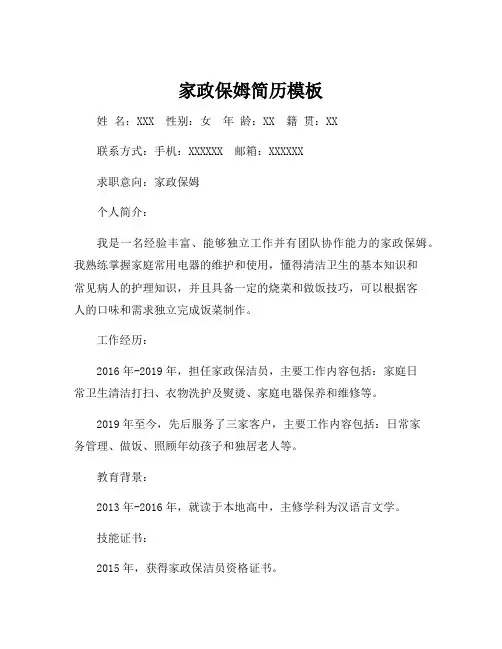 家政保姆简历模板

姓 名：XXX 性别：女 年 龄：XX 籍 贯：XX

联系方式：手机：XXXXXX 邮箱：XXXXXX

求职意向：家政保姆

个人简介：

我是一名经验丰富、能够独立工作并有团队协作能力的家政保姆。我熟练掌握家庭常用电器的维护和使用，懂得清洁卫生的基本知识和常见病人的护理知识，并且具备一定的烧菜和做饭技巧，可以根据客人的口味和需求独立完成饭菜制作。

工作经历：

2016 年-2019 年，担任家政保洁员，主要工作内容包括：家庭日常卫生清洁打扫、衣物洗护及熨烫、家庭电器保养和维修等。

2019 年至今，先后服务了三家客户，主要工作内容包括：日常家务管理、做饭、照顾年幼孩子和独居老人等。

教育背景：

2013 年-2016 年，就读于本地高中，主修学科为汉语言文学。

技能证书：

2015 年，获得家政保洁员资格证书。